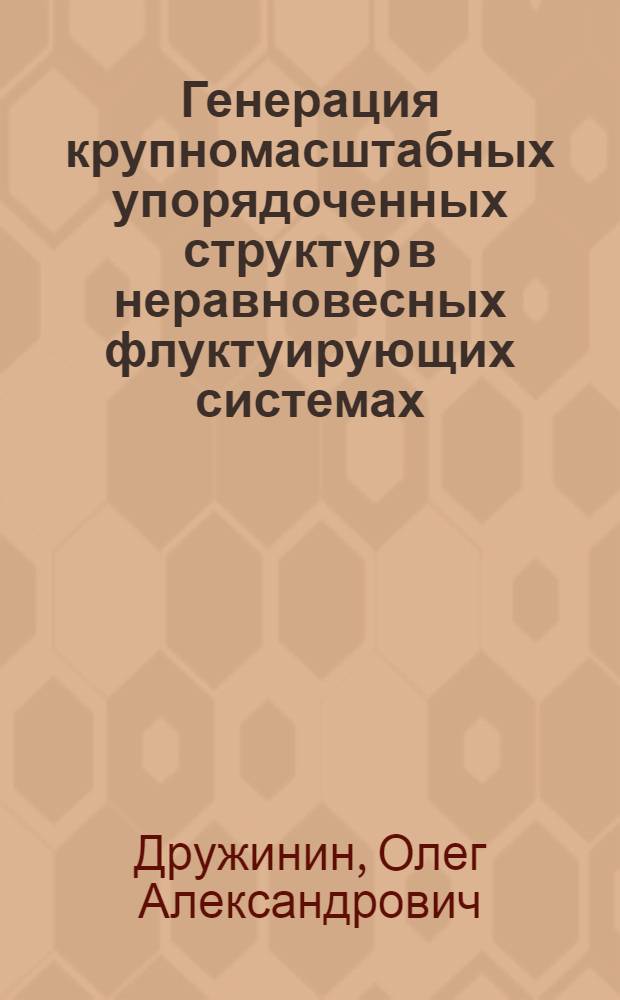 Генерация крупномасштабных упорядоченных структур в неравновесных флуктуирующих системах

Дружинин, Олег Александрович